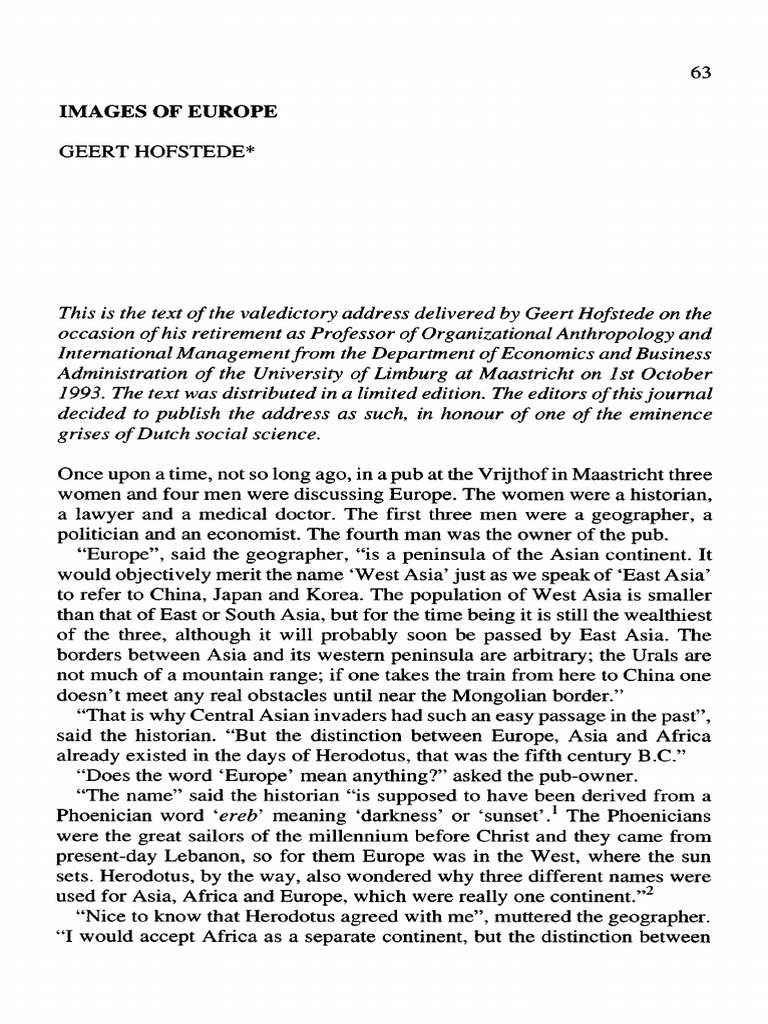 63

IMAGES OF EUROPE

GEERT HOFSTEDE*

This is the text of the valedictory address delivered by Geert Hofstede on the occasion of his retirement as Professor of Organizational Anthropology and International Management from the Department of Economics and Business Administration of the University of Limburg at Maastricht on 1st October 1993. The text was distributed in a limited edition. The editors of this journal decided to publish the address as such, in honour of one of the eminence grises of Dutch social science.

Once upon a time, not so long ago, in a pub at the Vrijthof in Maastricht three women and four men were discussing Europe. The women were a historian, a lawyer and a medical doctor. The first three men were a geographer, a politician and an economist. The fourth man was the owner of the pub.

"Europe", said the geographer, "is a peninsula of the Asian continent. It would objectively merit the name 'West Asia' just as we speak of 'East Asia' to refer to China, Japan and Korea. The population of West Asia is smaller than that of East or South Asia, but for the time being it is still the wealthiest of the three, although it will probably soon be passed by East Asia. The borders between Asia and its western peninsula are arbitrary; the Urals are not much of a mountain range; if one takes the train from here to China one doesn't meet any real obstacles until near the Mongolian border."

"That is why Central Asian invaders had such an easy passage in the past", said the historian. "But the distinction between Europe, Asia and Africa already existed in the days of Herodotus, that was the fifth century B.C."

"Does the word 'Europe' mean anything?" asked the pub-owner.

"The name" said the historian "is supposed to have been derived from a Phoenician word 'ereb' meaning 'darkness' or 'sunset'.$^{1}$ The Phoenicians were the great sailors of the millennium before Christ and they came from present-day Lebanon, so for them Europe was in the West, where the sun sets. Herodotus, by the way, also wondered why three different names were used for Asia, Africa and Europe, which were really one continent."$^{2}$

"Nice to know that Herodotus agreed with me", muttered the geographer. "I would accept Africa as a separate continent, but the distinction between